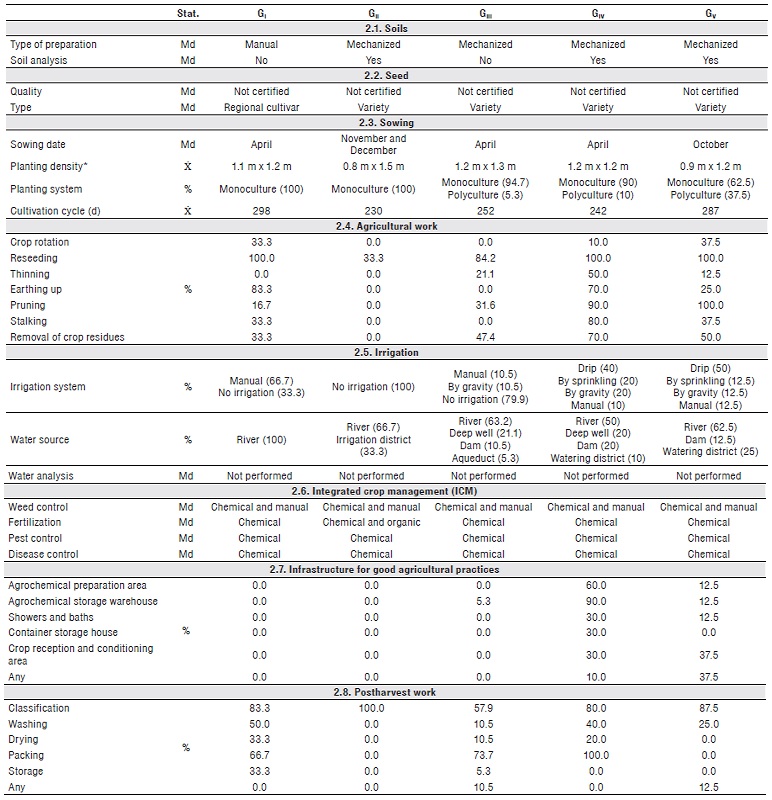 | | Stat. | $G_I$ | $G_{II}$ | $G_{III}$ | $G_{IV}$ | $G_V$ |
|---|---|---|---|---|---|---|
| **2.1. Soils** | | | | | | |
| Type of preparation | Md | Manual | Mechanized | Mechanized | Mechanized | Mechanized |
| Soil analysis | Md | No | Yes | No | Yes | Yes |
| **2.2. Seed** | | | | | | |
| Quality | Md | Not certified | Not certified | Not certified | Not certified | Not certified |
| Type | Md | Regional cultivar | Variety | Variety | Variety | Variety |
| **2.3. Sowing** | | | | | | |
| Sowing date | Md | April | November and December | April | April | October |
| Planting density* | $\bar{X}$ | 1.1 m x 1.2 m | 0.8 m x 1.5 m | 1.2 m x 1.3 m | 1.2 m x 1.2 m | 0.9 m x 1.2 m |
| Planting system | % | Monoculture (100) | Monoculture (100) | Monoculture (94.7) Polyculture (5.3) | Monoculture (90) Polyculture (10) | Monoculture (62.5) Polyculture (37.5) |
| Cultivation cycle (d) | $\bar{X}$ | 298 | 230 | 252 | 242 | 287 |
| **2.4. Agricultural work** | | | | | | |
| Crop rotation | % | 33.3 | 0.0 | 0.0 | 10.0 | 37.5 |
| Reseeding | % | 100.0 | 33.3 | 84.2 | 100.0 | 100.0 |
| Thinning | % | 0.0 | 0.0 | 21.1 | 50.0 | 12.5 |
| Earthing up | % | 83.3 | 0.0 | 0.0 | 70.0 | 25.0 |
| Pruning | % | 16.7 | 0.0 | 31.6 | 90.0 | 100.0 |
| Stalking | % | 33.3 | 0.0 | 0.0 | 80.0 | 37.5 |
| Removal of crop residues | % | 33.3 | 0.0 | 47.4 | 70.0 | 50.0 |
| **2.5. Irrigation** | | | | | | |
| Irrigation system | % | Manual (66.7) No irrigation (33.3) | No irrigation (100) | Manual (10.5) By gravity (10.5) No irrigation (79.9) | Drip (40) By sprinkling (20) By gravity (20) Manual (10) | Drip (50) By sprinkling (12.5) By gravity (12.5) Manual (12.5) |
| Water source | % | River (100) | River (66.7) Irrigation district (33.3) | River (63.2) Deep well (21.1) Dam (10.5) Aqueduct (5.3) | River (50) Deep well (20) Dam (20) Watering district (10) | River (62.5) Dam (12.5) Watering district (25) |
| Water analysis | Md | Not performed | Not performed | Not performed | Not performed | Not performed |
| **2.6. Integrated crop management (ICM)** | | | | | | |
| Weed control | Md | Chemical and manual | Chemical and manual | Chemical and manual | Chemical and manual | Chemical and manual |
| Fertilization | Md | Chemical | Chemical and organic | Chemical | Chemical | Chemical |
| Pest control | Md | Chemical | Chemical | Chemical | Chemical | Chemical |
| Disease control | Md | Chemical | Chemical | Chemical | Chemical | Chemical |
| **2.7. Infrastructure for good agricultural practices** | | | | | | |
| Agrochemical preparation area | % | 0.0 | 0.0 | 0.0 | 60.0 | 12.5 |
| Agrochemical storage warehouse | % | 0.0 | 0.0 | 5.3 | 90.0 | 12.5 |
| Showers and baths | % | 0.0 | 0.0 | 0.0 | 30.0 | 12.5 |
| Container storage house | % | 0.0 | 0.0 | 0.0 | 30.0 | 0.0 |
| Crop reception and conditioning area | % | 0.0 | 0.0 | 0.0 | 30.0 | 37.5 |
| Any | % | 0.0 | 0.0 | 0.0 | 10.0 | 37.5 |
| **2.8. Postharvest work** | | | | | | |
| Classification | % | 83.3 | 100.0 | 57.9 | 80.0 | 87.5 |
| Washing | % | 50.0 | 0.0 | 10.5 | 40.0 | 25.0 |
| Drying | % | 33.3 | 0.0 | 10.5 | 20.0 | 0.0 |
| Packing | % | 66.7 | 0.0 | 73.7 | 100.0 | 0.0 |
| Storage | % | 33.3 | 0.0 | 5.3 | 0.0 | 0.0 |
| Any | % | 0.0 | 0.0 | 10.5 | 0.0 | 12.5 |